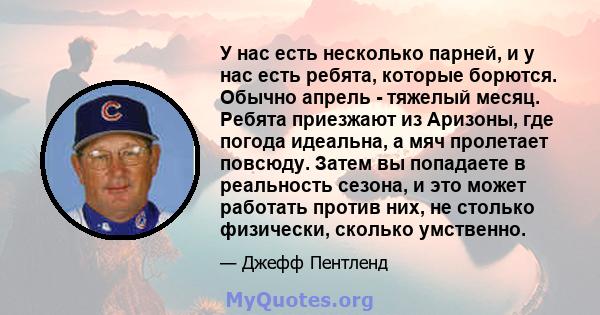 C

У нас есть несколько парней, и у нас есть ребята, которые борются. Обычно апрель - тяжелый месяц. Ребята приезжают из Аризоны, где погода идеальна, а мяч пролетает повсюду. Затем вы попадаете в реальность сезона, и это может работать против них, не столько физически, сколько умственно.

— Джефф Пентленд

MyQuotes.org